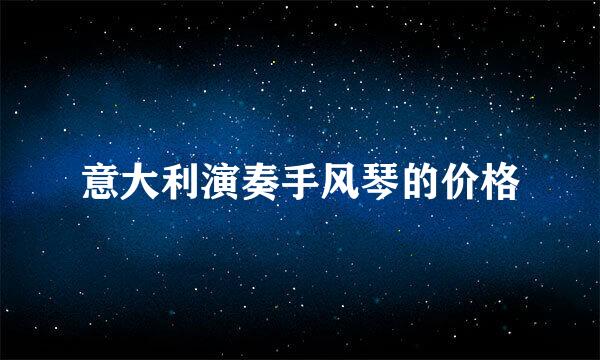 意大利演奏手风琴的价格